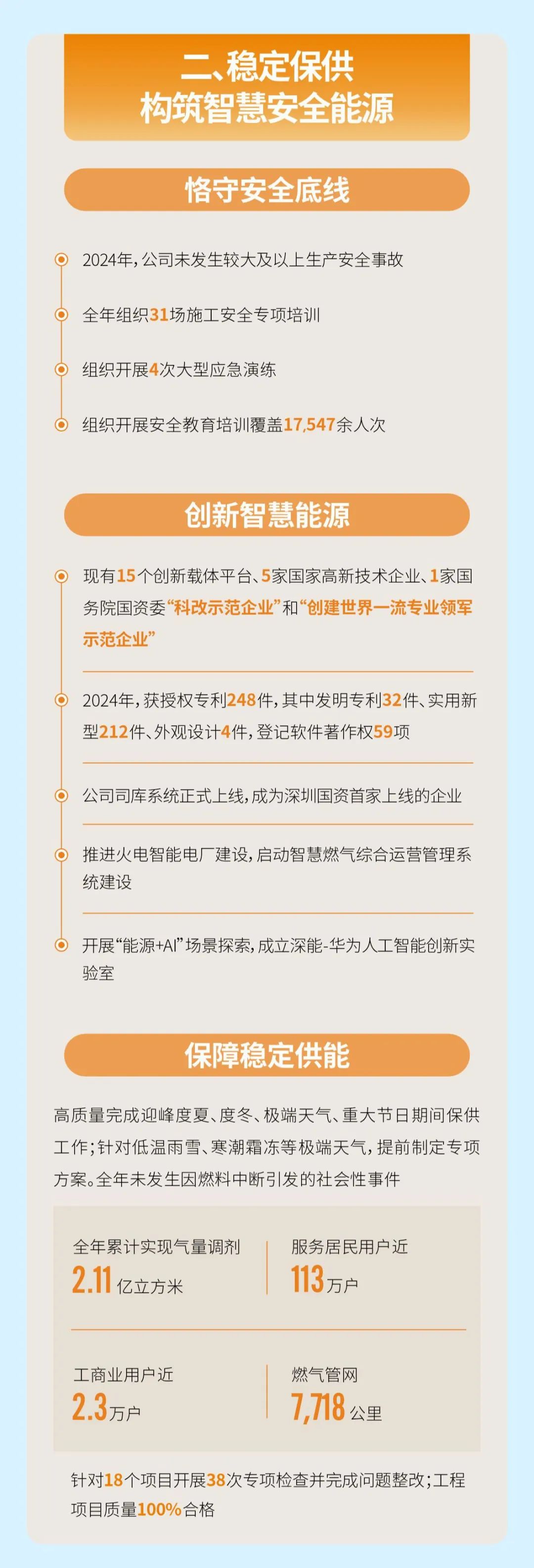 二、稳定保供
构筑智慧安全能源

恪守安全底线

2024年，公司未发生较大及以上生产安全事故

全年组织31场施工安全专项培训

组织开展4次大型应急演练

组织开展安全教育培训覆盖17,547余人次

创新智慧能源

现有15个创新载体平台、5家国家高新技术企业、1家国务院国资委“科改示范企业”和“创建世界一流专业领军示范企业”

2024年，获授权专利248件，其中发明专利32件、实用新型212件、外观设计4件，登记软件著作权59项

公司司库系统正式上线，成为深圳国资首家上线的企业

推进火电智能电厂建设，启动智慧燃气综合运营管理系统建设

开展“能源+AI”场景探索，成立深能-华为人工智能创新实验室

保障稳定供能

高质量完成迎峰度夏、度冬、极端天气、重大节日期间保供工作；针对低温雨雪、寒潮霜冻等极端天气，提前制定专项方案。全年未发生因燃料中断引发的社会性事件

全年累计实现气量调剂
2.11 亿立方米

服务居民用户近
113 万户

工商业用户近
2.3 万户

燃气管网
7,718 公里

针对18个项目开展38次专项检查并完成问题整改；工程项目质量100%合格